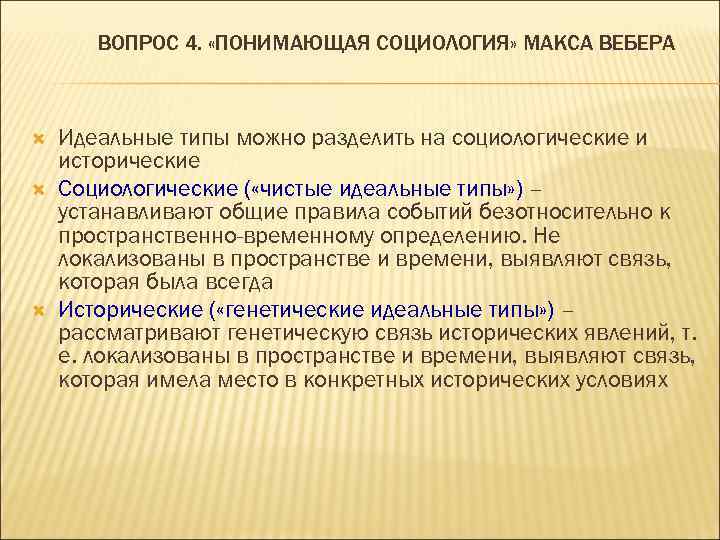 ВОПРОС 4. «ПОНИМАЮЩАЯ СОЦИОЛОГИЯ» МАКСА ВЕБЕРА

Идеальные типы можно разделить на социологические и исторические

Социологические («чистые идеальные типы») – устанавливают общие правила событий безотносительно к пространственно-временному определению. Не локализованы в пространстве и времени, выявляют связь, которая была всегда

Исторические («генетические идеальные типы») – рассматривают генетическую связь исторических явлений, т. е. локализованы в пространстве и времени, выявляют связь, которая имела место в конкретных исторических условиях